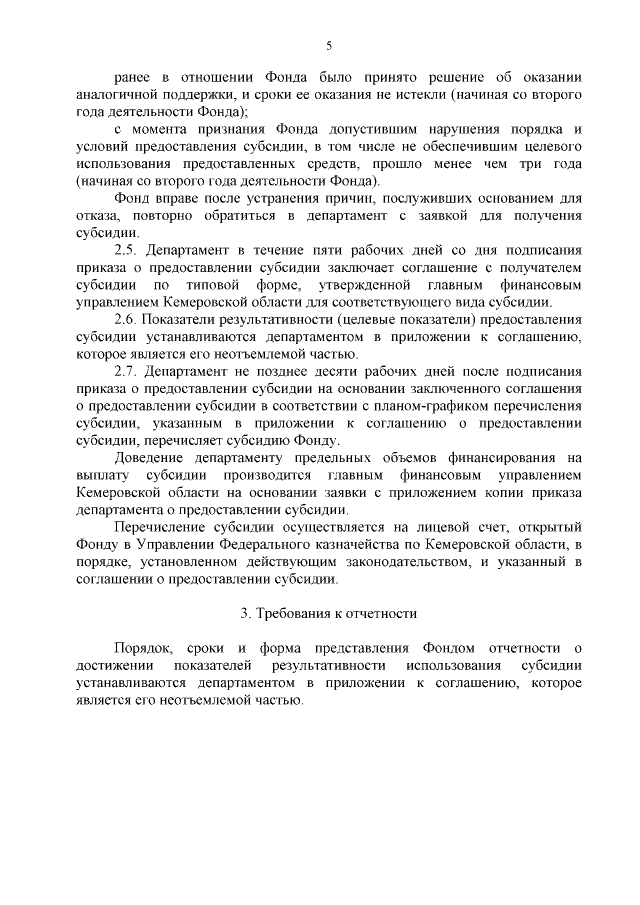 5

ранее в отношении Фонда было принято решение об оказании аналогичной поддержки, и сроки ее оказания не истекли (начиная со второго года деятельности Фонда);

с момента признания Фонда допустившим нарушения порядка и условий предоставления субсидии, в том числе не обеспечившим целевого использования предоставленных средств, прошло менее чем три года (начиная со второго года деятельности Фонда).

Фонд вправе после устранения причин, послуживших основанием для отказа, повторно обратиться в департамент с заявкой для получения субсидии.

2.5. Департамент в течение пяти рабочих дней со дня подписания приказа о предоставлении субсидии заключает соглашение с получателем субсидии по типовой форме, утвержденной главным финансовым управлением Кемеровской области для соответствующего вида субсидии.

2.6. Показатели результативности (целевые показатели) предоставления субсидии устанавливаются департаментом в приложении к соглашению, которое является его неотъемлемой частью.

2.7. Департамент не позднее десяти рабочих дней после подписания приказа о предоставлении субсидии на основании заключенного соглашения о предоставлении субсидии в соответствии с планом-графиком перечисления субсидии, указанным в приложении к соглашению о предоставлении субсидии, перечисляет субсидию Фонду.

Доведение департаменту предельных объемов финансирования на выплату субсидии производится главным финансовым управлением Кемеровской области на основании заявки с приложением копии приказа департамента о предоставлении субсидии.

Перечисление субсидии осуществляется на лицевой счет, открытый Фонду в Управлении Федерального казначейства по Кемеровской области, в порядке, установленном действующим законодательством, и указанный в соглашении о предоставлении субсидии.

3. Требования к отчетности

Порядок, сроки и форма представления Фондом отчетности о достижении показателей результативности использования субсидии устанавливаются департаментом в приложении к соглашению, которое является его неотъемлемой частью.